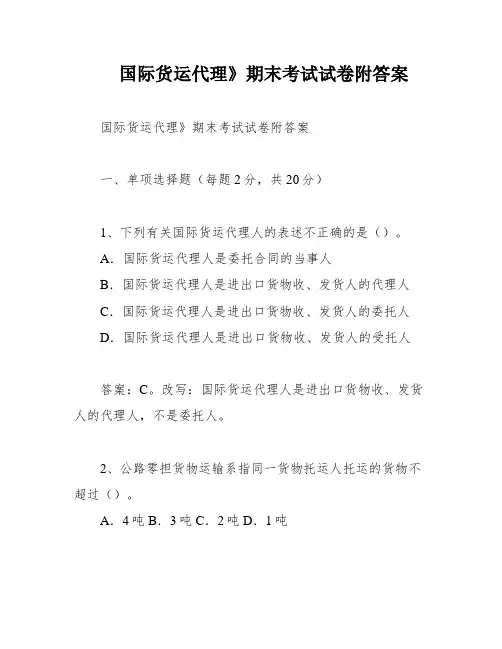 国际货运代理》期末考试试卷附答案

国际货运代理》期末考试试卷附答案

一、单项选择题（每题2分，共20分）

1、下列有关国际货运代理人的表述不正确的是（）。

A. 国际货运代理人是委托合同的当事人

B. 国际货运代理人是进出口货物收、发货人的代理人

C. 国际货运代理人是进出口货物收、发货人的委托人

D. 国际货运代理人是进出口货物收、发货人的受托人

答案：C。改写：国际货运代理人是进出口货物收、发货人的代理人，不是委托人。

2、公路零担货物运输系指同一货物托运人托运的货物不超过（）。

A. 4吨 B. 3吨 C. 2吨 D. 1吨